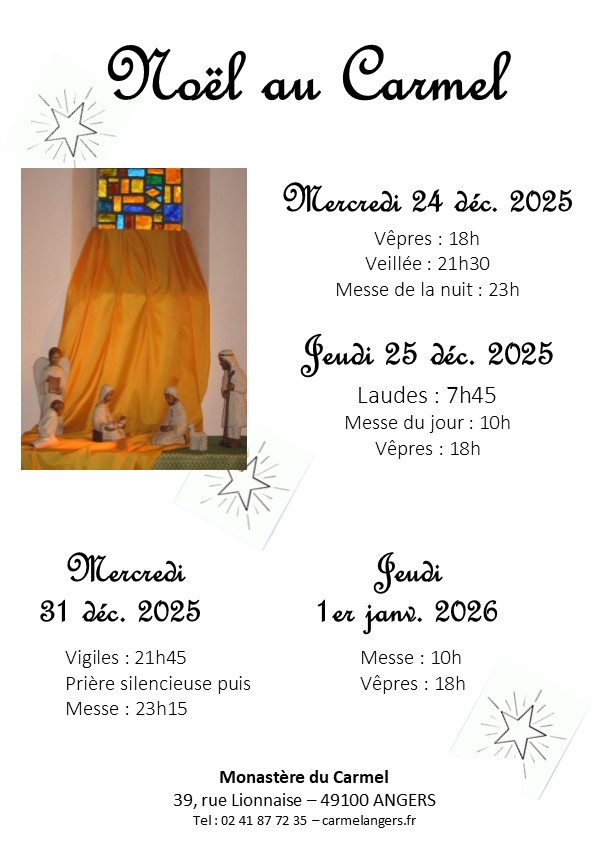 Noël au Carmel

Mercredi 24 déc. 2025

Vêpres : 18h
Veillée : 21h30
Messe de la nuit : 23h

Jeudi 25 déc. 2025

Laudes : 7h45
Messe du jour : 10h
Vêpres : 18h

Mercredi
31 déc. 2025

Vigiles : 21h45
Prière silencieuse puis
Messe : 23h15

Jeudi
1er janv. 2026

Messe : 10h
Vêpres : 18h

Monastère du Carmel
39, rue Lionnaise – 49100 ANGERS
Tel : 02 41 87 72 35 – carmelangers.fr